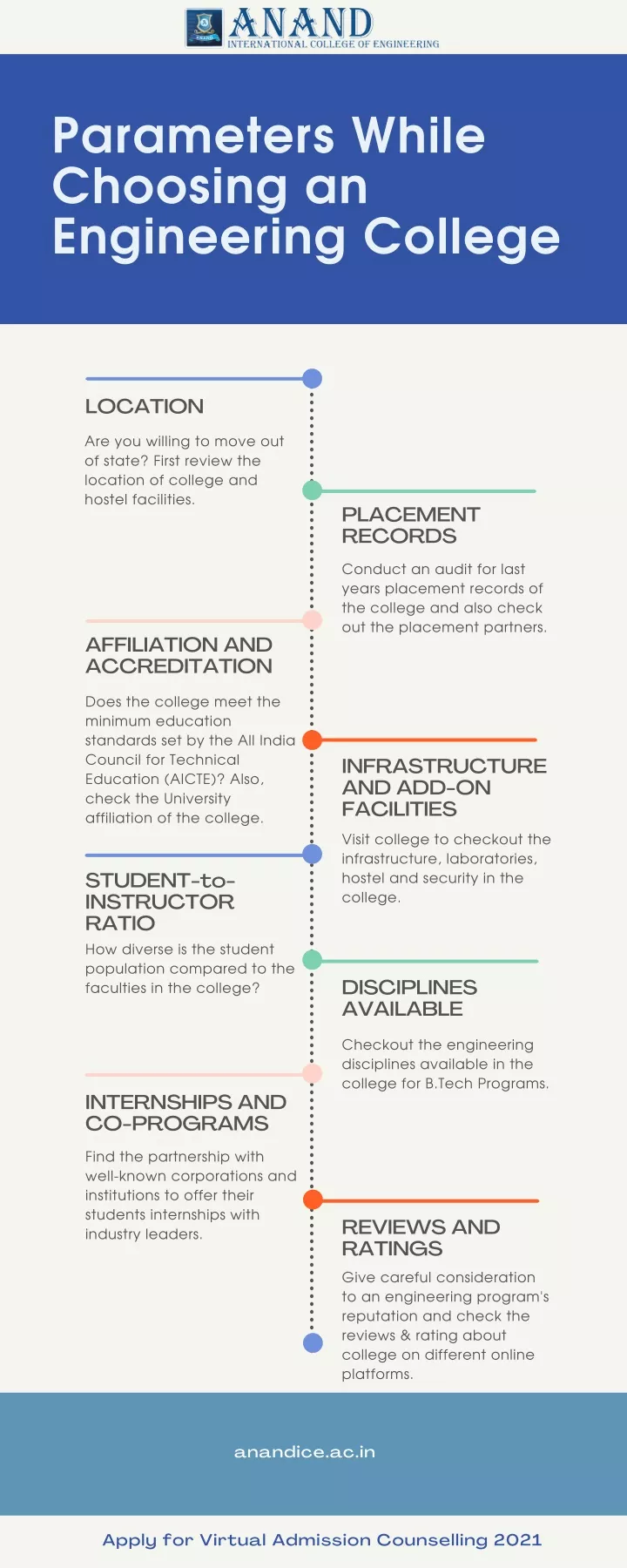 ANAND
INTERNATIONAL COLLEGE OF ENGINEERING

Parameters While Choosing an Engineering College

LOCATION

Are you willing to move out of state? First review the location of college and hostel facilities.

PLACEMENT RECORDS

Conduct an audit for last years placement records of the college and also check out the placement partners.

AFFILIATION AND ACCREDITATION

Does the college meet the minimum education standards set by the All India Council for Technical Education (AICTE)? Also, check the University affiliation of the college.

INFRASTRUCTURE AND ADD-ON FACILITIES

Visit college to checkout the infrastructure, laboratories, hostel and security in the college.

STUDENT-to-INSTRUCTOR RATIO

How diverse is the student population compared to the faculties in the college?

DISCIPLINES AVAILABLE

Checkout the engineering disciplines available in the college for B.Tech Programs.

INTERNSHIPS AND CO-PROGRAMS

Find the partnership with well-known corporations and institutions to offer their students internships with industry leaders.

REVIEWS AND RATINGS

Give careful consideration to an engineering program's reputation and check the reviews & rating about college on different online platforms.

anandice.ac.in

Apply for Virtual Admission Counselling 2021